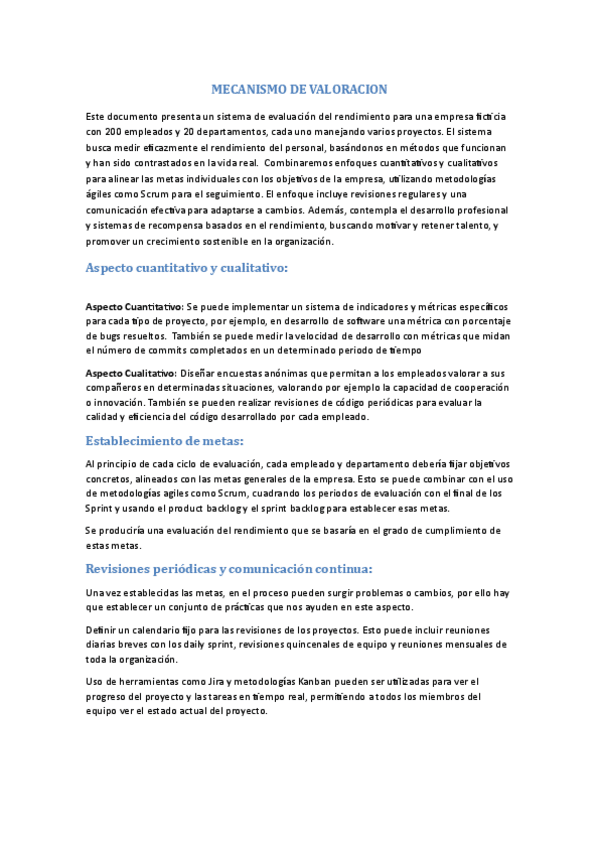 MECANISMO DE VALORACION

Este documento presenta un sistema de evaluación del rendimiento para una empresa ficticia con 200 empleados y 20 departamentos, cada uno manejando varios proyectos. El sistema busca medir eficazmente el rendimiento del personal, basándonos en métodos que funcionan y han sido contrastados en la vida real. Combinaremos enfoques cuantitativos y cualitativos para alinear las metas individuales con los objetivos de la empresa, utilizando metodologías ágiles como Scrum para el seguimiento. El enfoque incluye revisiones regulares y una comunicación efectiva para adaptarse a cambios. Además, contempla el desarrollo profesional y sistemas de recompensa basados en el rendimiento, buscando motivar y retener talento, y promover un crecimiento sostenible en la organización.

Aspecto cuantitativo y cualitativo:

Aspecto Cuantitativo: Se puede implementar un sistema de indicadores y métricas específicos para cada tipo de proyecto, por ejemplo, en desarrollo de software una métrica con porcentaje de bugs resueltos. También se puede medir la velocidad de desarrollo con métricas que midan el número de commits completados en un determinado periodo de tiempo

Aspecto Cualitativo: Diseñar encuestas anónimas que permitan a los empleados valorar a sus compañeros en determinadas situaciones, valorando por ejemplo la capacidad de cooperación o innovación. También se pueden realizar revisiones de código periódicas para evaluar la calidad y eficiencia del código desarrollado por cada empleado.

Establecimiento de metas:

Al principio de cada ciclo de evaluación, cada empleado y departamento debería fijar objetivos concretos, alineados con las metas generales de la empresa. Esto se puede combinar con el uso de metodologías agiles como Scrum, cuadrando los periodos de evaluación con el final de los Sprint y usando el product backlog y el sprint backlog para establecer esas metas.

Se produciría una evaluación del rendimiento que se basaría en el grado de cumplimiento de estas metas.

Revisiones periódicas y comunicación continua:

Una vez establecidas las metas, en el proceso pueden surgir problemas o cambios, por ello hay que establecer un conjunto de prácticas que nos ayuden en este aspecto.

Definir un calendario fijo para las revisiones de los proyectos. Esto puede incluir reuniones diarias breves con los daily sprint, revisiones quincenales de equipo y reuniones mensuales de toda la organización.

Uso de herramientas como Jira y metodologías Kanban pueden ser utilizadas para ver el progreso del proyecto y las tareas en tiempo real, permitiendo a todos los miembros del equipo ver el estado actual del proyecto.